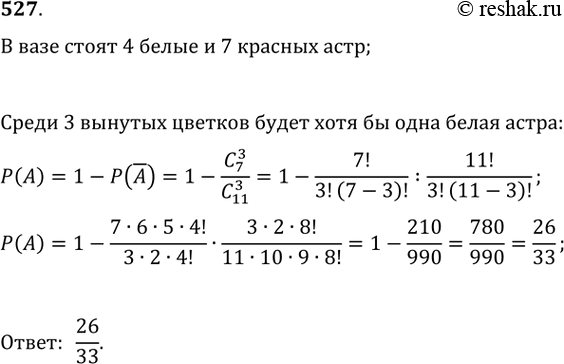 527.

© reshak.ru

В вазе стоят 4 белые и 7 красных астр;

Среди 3 вынутых цветков будет хотя бы одна белая астра:

$P(A) = 1 - P(\overline{A}) = 1 - \frac{C_7^3}{C_{11}^3} = 1 - \frac{7!}{3!\,(7-3)!} : \frac{11!}{3!\,(11-3)!};$

$P(A) = 1 - \frac{7 \cdot 6 \cdot 5 \cdot 4!}{3 \cdot 2 \cdot 4!} \cdot \frac{3 \cdot 2 \cdot 8!}{11 \cdot 10 \cdot 9 \cdot 8!} = 1 - \frac{210}{990} = \frac{780}{990} = \frac{26}{33};$

Ответ: $\frac{26}{33}$.